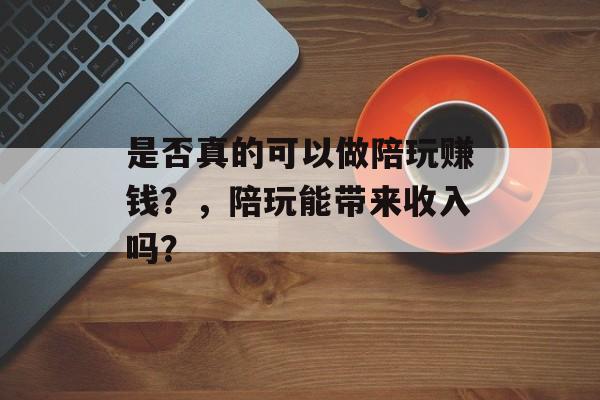 是否真的可以做陪玩赚钱？，陪玩能带来收入吗？